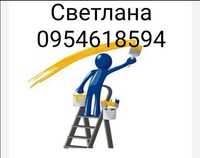 Светлана
0954618594